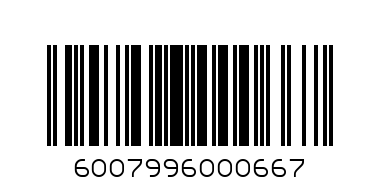 6007996000667